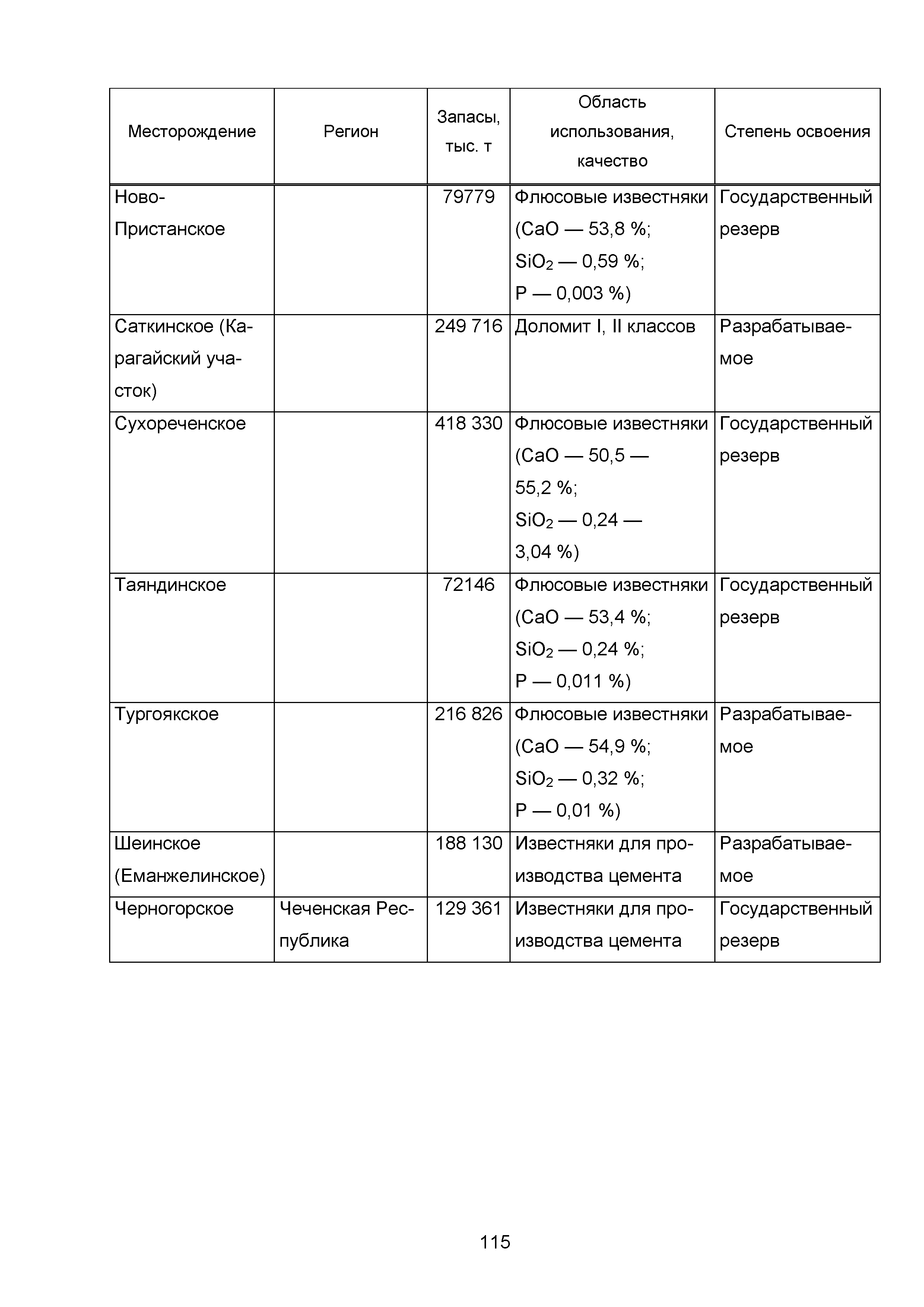 | Месторождение | Регион | Запасы, тыс. т | Область использования, качество | Степень освоения |
|---|---|---|---|---|
| Ново-Пристанское | | 79779 | Флюсовые известняки (CaO — 53,8 %; $SiO_2$ — 0,59 %; P — 0,003 %) | Государственный резерв |
| Саткинское (Карагайский участок) | | 249 716 | Доломит I, II классов | Разрабатываемое |
| Сухореченское | | 418 330 | Флюсовые известняки (CaO — 50,5 — 55,2 %; $SiO_2$ — 0,24 — 3,04 %) | Государственный резерв |
| Таяндинское | | 72146 | Флюсовые известняки (CaO — 53,4 %; $SiO_2$ — 0,24 %; P — 0,011 %) | Государственный резерв |
| Тургоякское | | 216 826 | Флюсовые известняки (CaO — 54,9 %; $SiO_2$ — 0,32 %; P — 0,01 %) | Разрабатываемое |
| Шеинское (Еманжелинское) | | 188 130 | Известняки для производства цемента | Разрабатываемое |
| Черногорское | Чеченская Республика | 129 361 | Известняки для производства цемента | Государственный резерв |

115